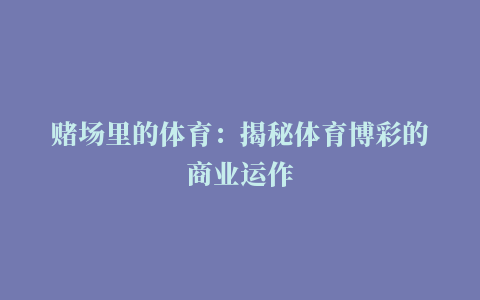 赌场里的体育：揭秘体育博彩的商业运作